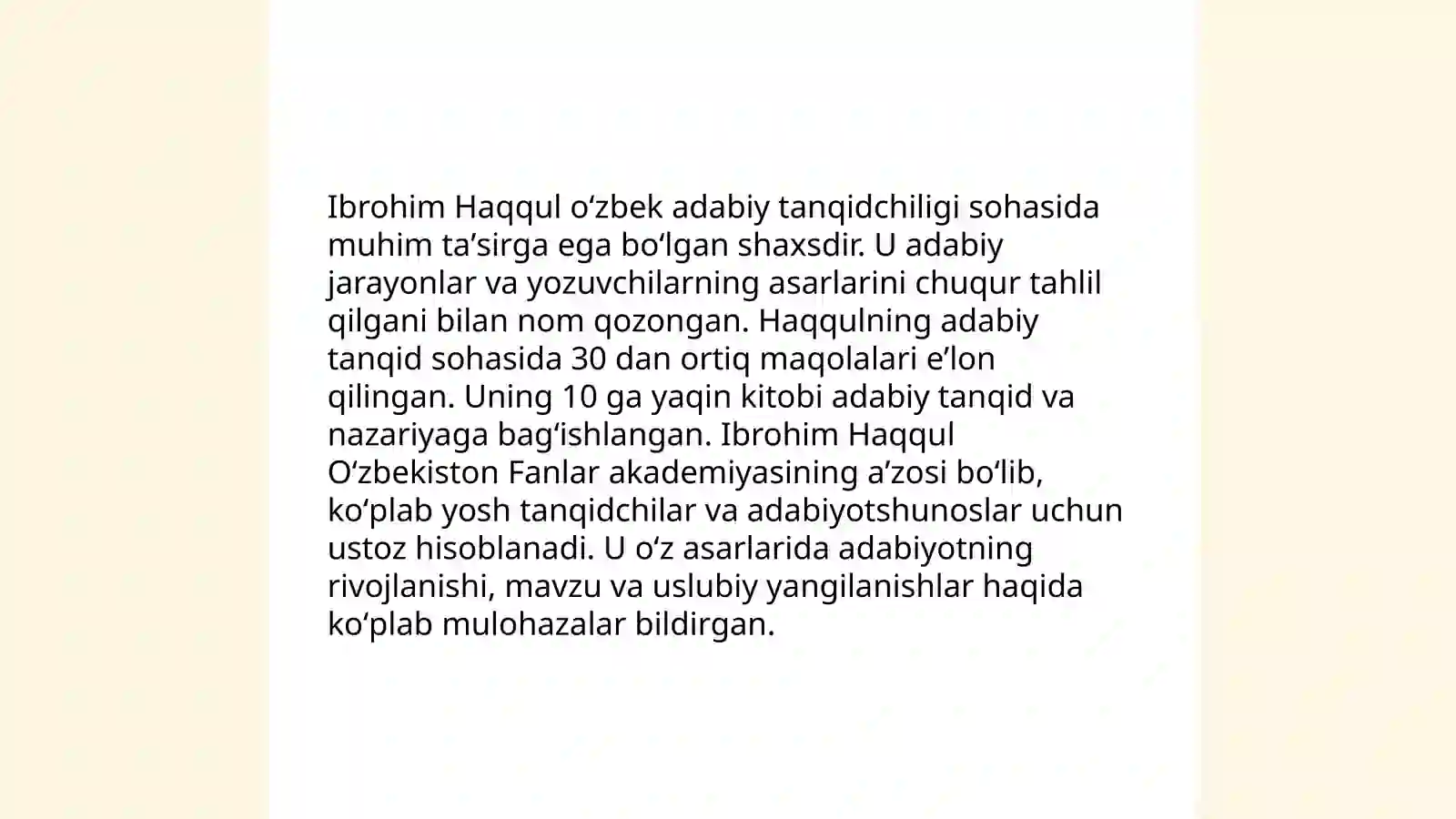 Ibrohim Haqqul oʻzbek adabiy tanqidchiligi sohasida muhim taʼsirga ega boʻlgan shaxsdir. U adabiy jarayonlar va yozuvchilarning asarlarini chuqur tahlil qilgani bilan nom qozongan. Haqqulning adabiy tanqid sohasida 30 dan ortiq maqolalari eʼlon qilingan. Uning 10 ga yaqin kitobi adabiy tanqid va nazariyaga bagʻishlangan. Ibrohim Haqqul Oʻzbekiston Fanlar akademiyasining aʼzosi boʻlib, koʻplab yosh tanqidchilar va adabiyotshunoslar uchun ustoz hisoblanadi. U oʻz asarlarida adabiyotning rivojlanishi, mavzu va uslubiy yangilanishlar haqida koʻplab mulohazalar bildirgan.